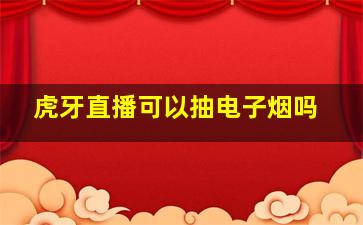 虎牙直播可以抽电子烟吗